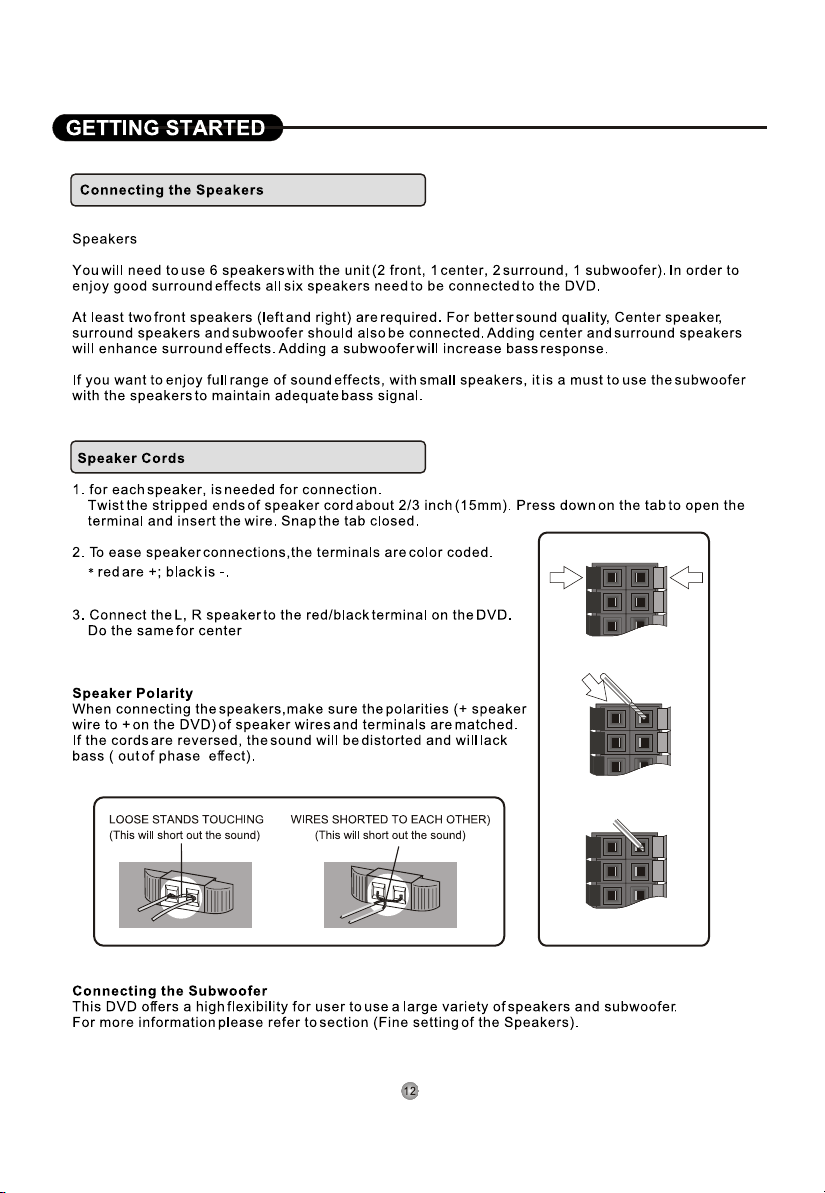 GETTING STARTED

Connecting the Speakers

Speakers

You will need to use 6 speakers with the unit (2 front, 1 center, 2 surround, 1 subwoofer). In order to enjoy good surround effects all six speakers need to be connected to the DVD.

At least two front speakers (left and right) are required. For better sound quality, Center speaker, surround speakers and subwoofer should also be connected. Adding center and surround speakers will enhance surround effects. Adding a subwoofer will increase bass response.

If you want to enjoy full range of sound effects, with small speakers, it is a must to use the subwoofer with the speakers to maintain adequate bass signal.

Speaker Cords

1. for each speaker, is needed for connection.
Twist the stripped ends of speaker cord about 2/3 inch (15mm). Press down on the tab to open the terminal and insert the wire. Snap the tab closed.

2. To ease speaker connections, the terminals are color coded.
* red are +; black is -.

3. Connect the L, R speaker to the red/black terminal on the DVD.
Do the same for center

Speaker Polarity
When connecting the speakers, make sure the polarities (+ speaker wire to + on the DVD) of speaker wires and terminals are matched. If the cords are reversed, the sound will be distorted and will lack bass ( out of phase effect).

LOOSE STANDS TOUCHING
(This will short out the sound)

WIRES SHORTED TO EACH OTHER)
(This will short out the sound)

Connecting the Subwoofer
This DVD offers a high flexibility for user to use a large variety of speakers and subwoofer.
For more information please refer to section (Fine setting of the Speakers).

12